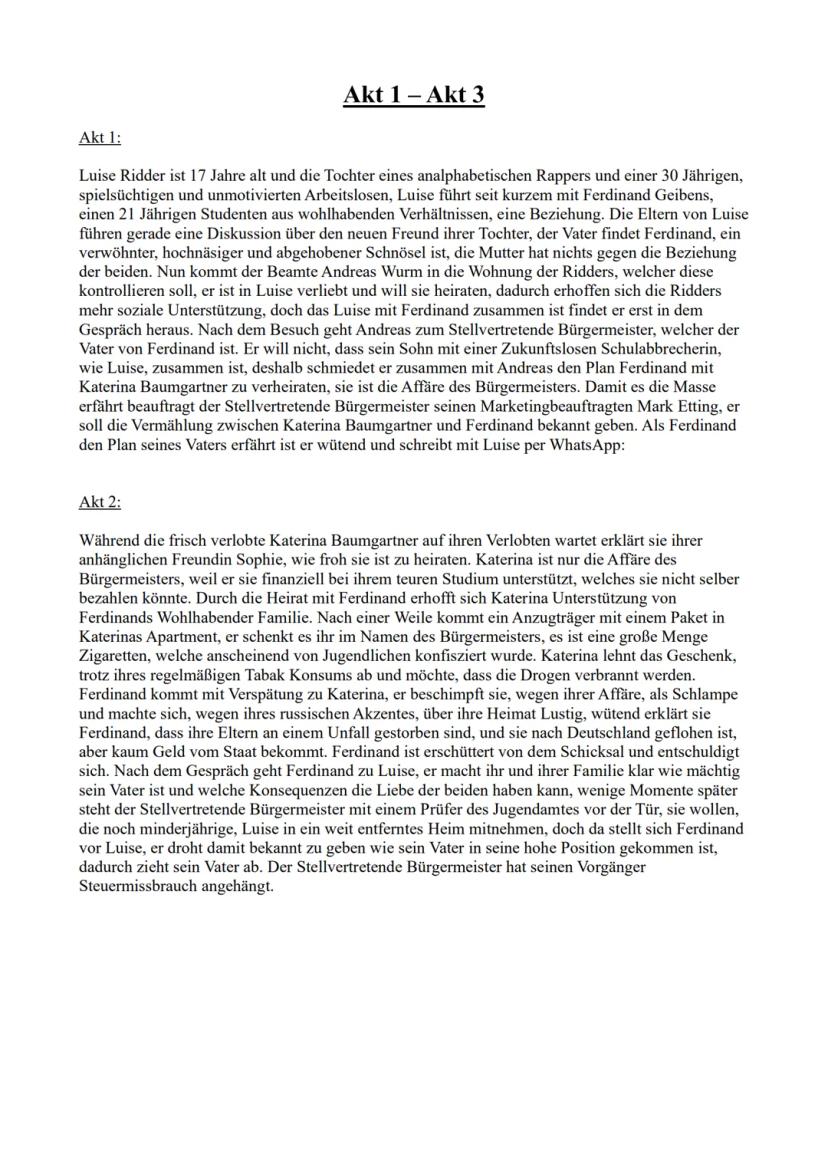 Akt 1 – Akt 3

Akt 1:

Luise Ridder ist 17 Jahre alt und die Tochter eines analphabetischen Rappers und einer 30 Jährigen, spielsüchtigen und unmotivierten Arbeitslosen, Luise führt seit kurzem mit Ferdinand Geibens, einen 21 Jährigen Studenten aus wohlhabenden Verhältnissen, eine Beziehung. Die Eltern von Luise führen gerade eine Diskussion über den neuen Freund ihrer Tochter, der Vater findet Ferdinand, ein verwöhnter, hochnäsiger und abgehobener Schnösel ist, die Mutter hat nichts gegen die Beziehung der beiden. Nun kommt der Beamte Andreas Wurm in die Wohnung der Ridders, welcher diese kontrollieren soll, er ist in Luise verliebt und will sie heiraten, dadurch erhoffen sich die Ridders mehr soziale Unterstützung, doch das Luise mit Ferdinand zusammen ist findet er erst in dem Gespräch heraus. Nach dem Besuch geht Andreas zum Stellvertretende Bürgermeister, welcher der Vater von Ferdinand ist. Er will nicht, dass sein Sohn mit einer Zukunftslosen Schulabbrecherin, wie Luise, zusammen ist, deshalb schmiedet er zusammen mit Andreas den Plan Ferdinand mit Katerina Baumgartner zu verheiraten, sie ist die Affäre des Bürgermeisters. Damit es die Masse erfährt beauftragt der Stellvertretende Bürgermeister seinen Marketingbeauftragten Mark Etting, er soll die Vermählung zwischen Katerina Baumgartner und Ferdinand bekannt geben. Als Ferdinand den Plan seines Vaters erfährt ist er wütend und schreibt mit Luise per WhatsApp:

Akt 2:

Während die frisch verlobte Katerina Baumgartner auf ihren Verlobten wartet erklärt sie ihrer anhänglichen Freundin Sophie, wie froh sie ist zu heiraten. Katerina ist nur die Affäre des Bürgermeisters, weil er sie finanziell bei ihrem teuren Studium unterstützt, welches sie nicht selber bezahlen könnte. Durch die Heirat mit Ferdinand erhofft sich Katerina Unterstützung von Ferdinands Wohlhabender Familie. Nach einer Weile kommt ein Anzugträger mit einem Paket in Katerinas Apartment, er schenkt es ihr im Namen des Bürgermeisters, es ist eine große Menge Zigaretten, welche anscheinend von Jugendlichen konfisziert wurde. Katerina lehnt das Geschenk, trotz ihres regelmäßigen Tabak Konsums ab und möchte, dass die Drogen verbrannt werden. Ferdinand kommt mit Verspätung zu Katerina, er beschimpft sie, wegen ihrer Affäre, als Schlampe und machte sich, wegen ihres russischen Akzentes, über ihre Heimat Lustig, wütend erklärt sie Ferdinand, dass ihre Eltern an einem Unfall gestorben sind, und sie nach Deutschland geflohen ist, aber kaum Geld vom Staat bekommt. Ferdinand ist erschüttert von dem Schicksal und entschuldigt sich. Nach dem Gespräch geht Ferdinand zu Luise, er macht ihr und ihrer Familie klar wie mächtig sein Vater ist und welche Konsequenzen die Liebe der beiden haben kann, wenige Momente später steht der Stellvertretende Bürgermeister mit einem Prüfer des Jugendamtes vor der Tür, sie wollen, die noch minderjährige, Luise in ein weit entferntes Heim mitnehmen, doch da stellt sich Ferdinand vor Luise, er droht damit bekannt zu geben wie sein Vater in seine hohe Position gekommen ist, dadurch zieht sein Vater ab. Der Stellvertretende Bürgermeister hat seinen Vorgänger Steuermissbrauch angehängt.